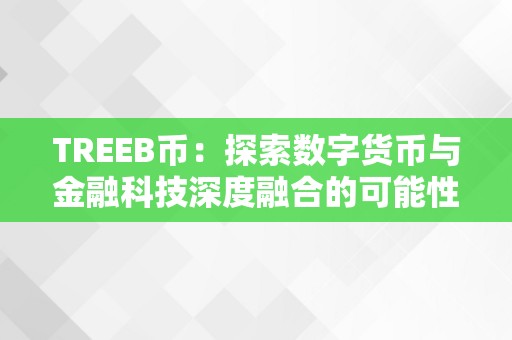 TREEB币：探索数字货币与金融科技深度融合的可能性